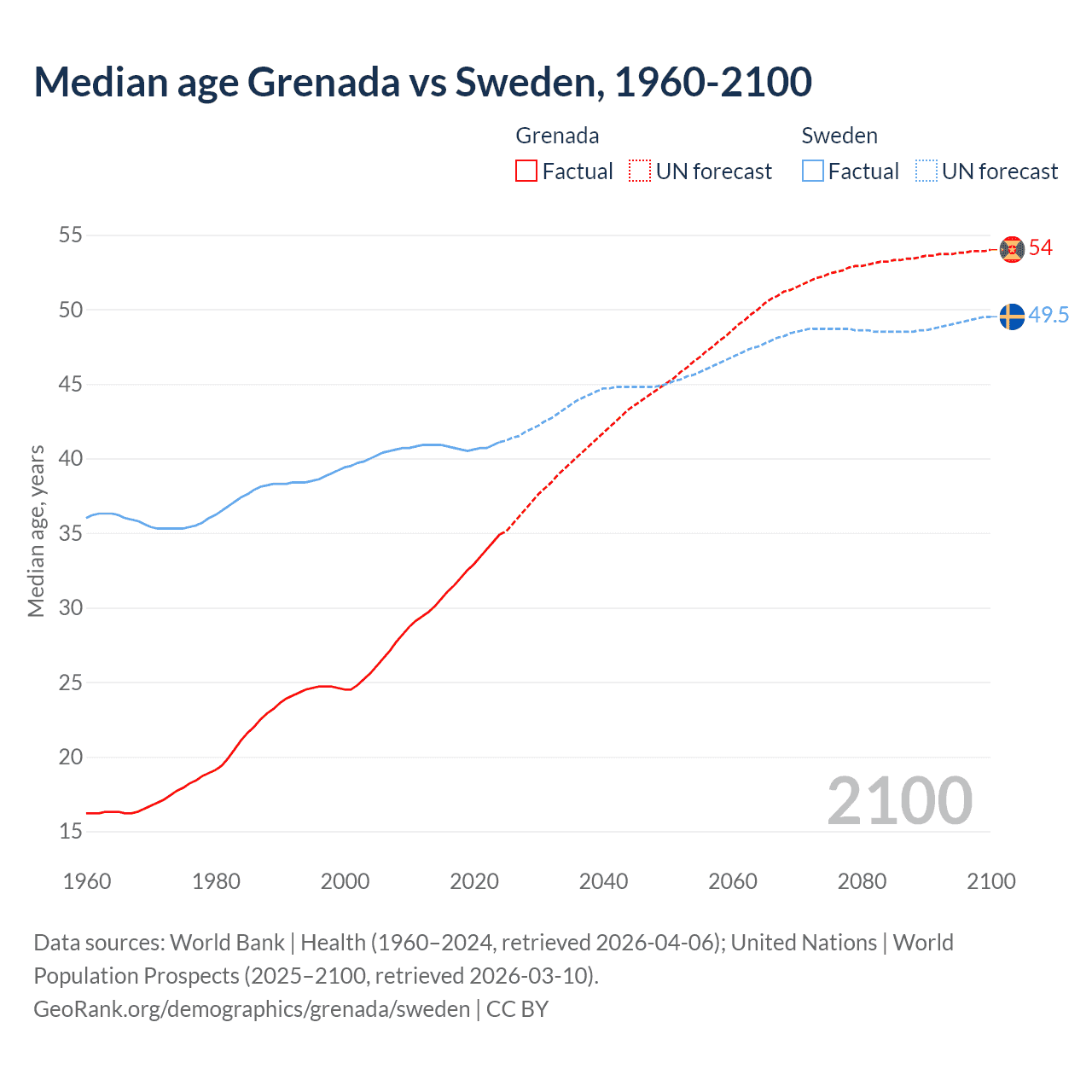 Median age Grenada vs Sweden, 1960-2100

Grenada
Factual UN forecast

Sweden
Factual UN forecast

Median age, years

55
50
45
40
35
30
25
20
15

54
49.5

2100

1960 1980 2000 2020 2040 2060 2080 2100

Data sources: World Bank | Health (1960–2024, retrieved 2026-04-06); United Nations | World Population Prospects (2025–2100, retrieved 2026-03-10).
GeoRank.org/demographics/grenada/sweden | CC BY